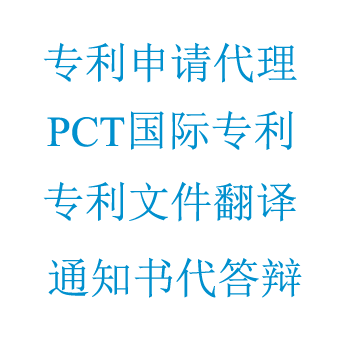 专利申请代理

PCT国际专利

专利文件翻译

通知书代答辩